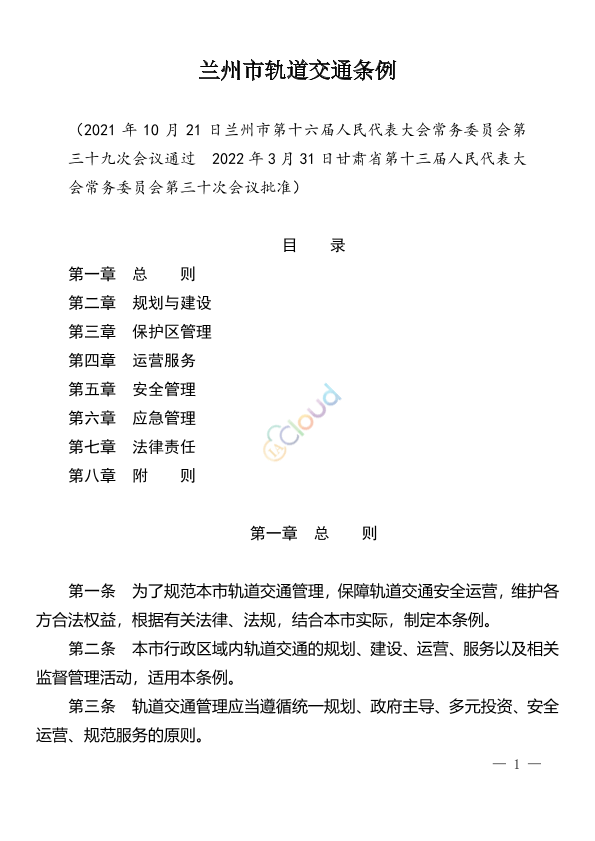 兰州市轨道交通条例

（2021 年 10 月 21 日兰州市第十六届人民代表大会常务委员会第三十九次会议通过　2022 年 3 月 31 日甘肃省第十三届人民代表大会常务委员会第三十次会议批准）

目　录

第一章　总　　则
第二章　规划与建设
第三章　保护区管理
第四章　运营服务
第五章　安全管理
第六章　应急管理
第七章　法律责任
第八章　附　　则

cloud

第一章　总　　则

第一条　为了规范本市轨道交通管理，保障轨道交通安全运营，维护各方合法权益，根据有关法律、法规，结合本市实际，制定本条例。

第二条　本市行政区域内轨道交通的规划、建设、运营、服务以及相关监督管理活动，适用本条例。

第三条　轨道交通管理应当遵循统一规划、政府主导、多元投资、安全运营、规范服务的原则。

— 1 —